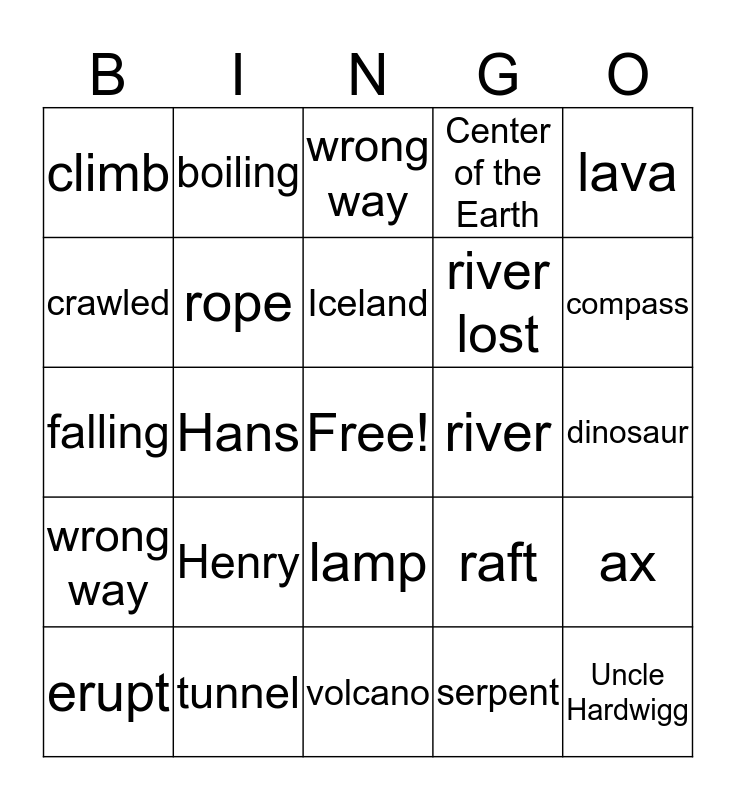 | B | I | N | G | O |
|---|---|---|---|---|
| climb | boiling | wrong way | Center of the Earth | lava |
| crawled | rope | Iceland | river lost | compass |
| falling | Hans | Free! | river | dinosaur |
| wrong way | Henry | lamp | raft | ax |
| erupt | tunnel | volcano | serpent | Uncle Hardwigg |